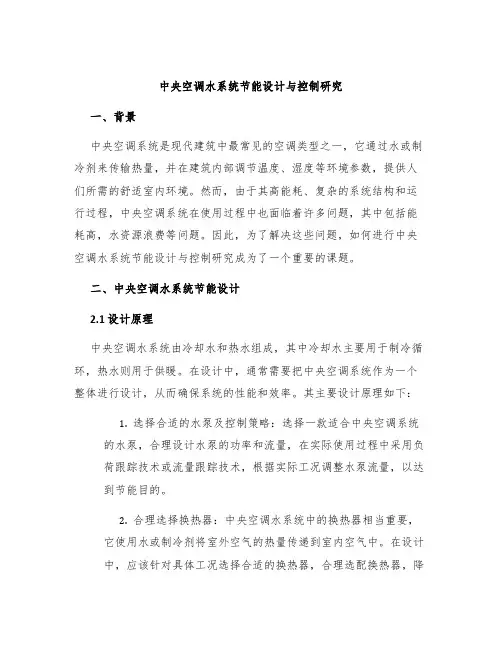 中央空调水系统节能设计与控制研究

一、背景

中央空调系统是现代建筑中最常见的空调类型之一，它通过水或制冷剂来传输热量，并在建筑内部调节温度、湿度等环境参数，提供人们所需的舒适室内环境。然而，由于其高能耗、复杂的系统结构和运行过程，中央空调系统在使用过程中也面临着许多问题，其中包括能耗高，水资源浪费等问题。因此，为了解决这些问题，如何进行中央空调水系统节能设计与控制研究成为了一个重要的课题。

二、中央空调水系统节能设计

2.1 设计原理

中央空调水系统由冷却水和热水组成，其中冷却水主要用于制冷循环，热水则用于供暖。在设计中，通常需要把中央空调系统作为一个整体进行设计，从而确保系统的性能和效率。其主要设计原理如下：

1. 选择合适的水泵及控制策略：选择一款适合中央空调系统的水泵，合理设计水泵的功率和流量，在实际使用过程中采用负荷跟踪技术或流量跟踪技术，根据实际工况调整水泵流量，以达到节能目的。

2. 合理选择换热器：中央空调水系统中的换热器相当重要，它使用水或制冷剂将室外空气的热量传递到室内空气中。在设计中，应该针对具体工况选择合适的换热器，合理选配换热器，降